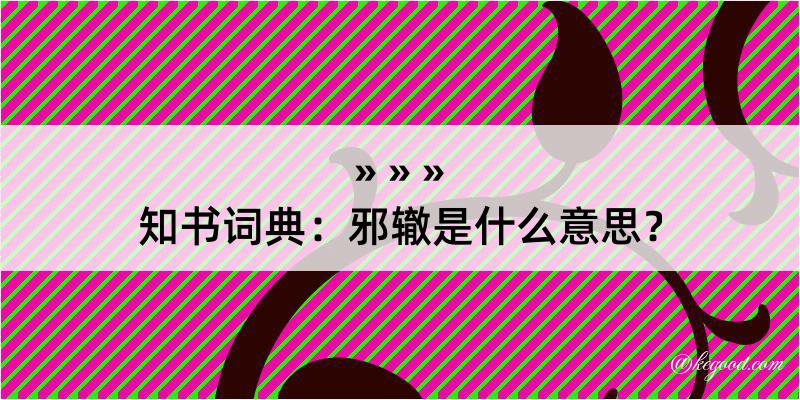 » » »
知书词典：邪辙是什么意思？
@kegood.com